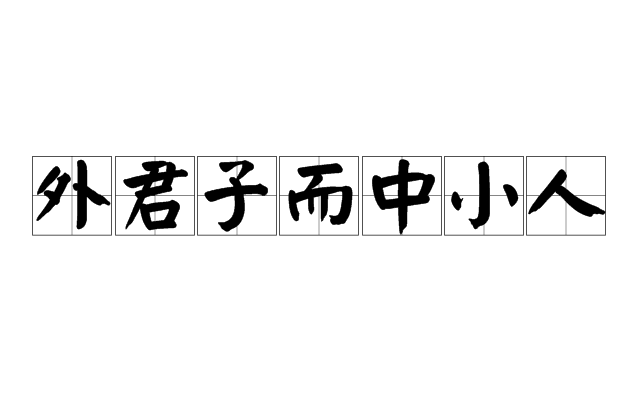 外君子而中小人